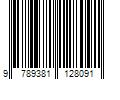 9 789381 128091